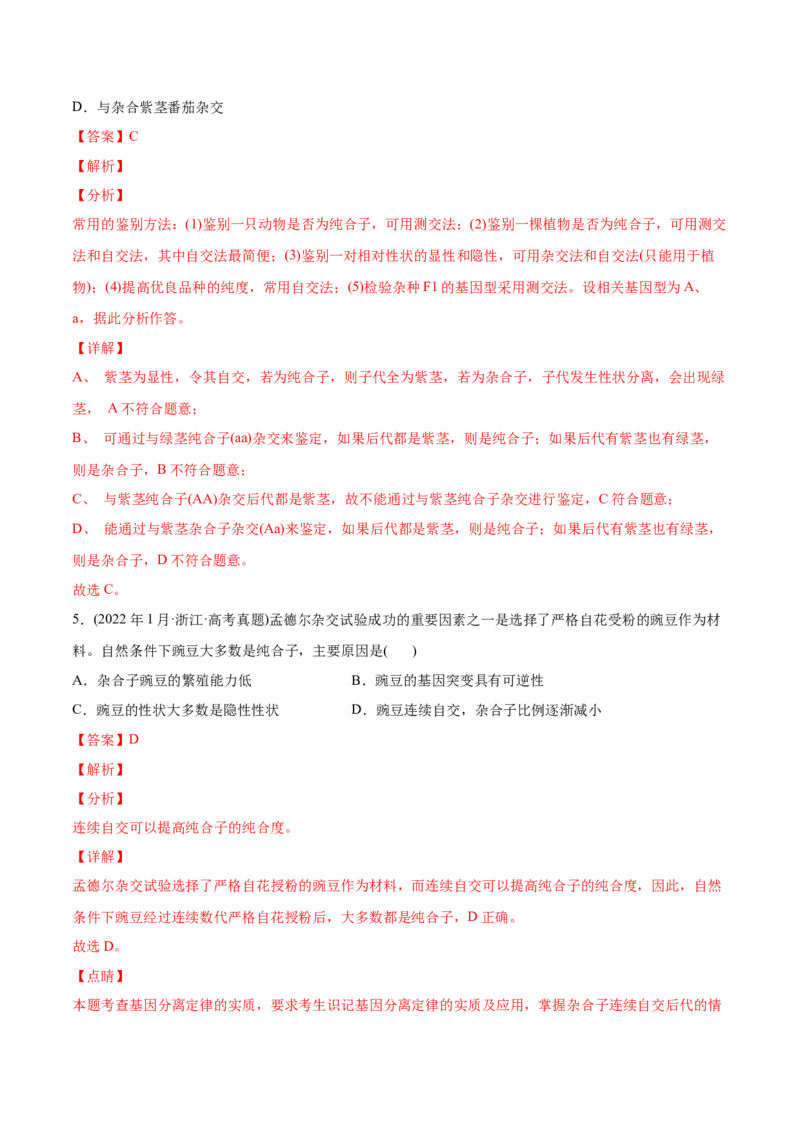 D．与杂合紫茎番茄杂交

【答案】C

【解析】

【分析】

常用的鉴别方法：(1)鉴别一只动物是否为纯合子，可用测交法；(2)鉴别一棵植物是否为纯合子，可用测交法和自交法，其中自交法最简便；(3)鉴别一对相对性状的显性和隐性，可用杂交法和自交法(只能用于植物)；(4)提高优良品种的纯度，常用自交法；(5)检验杂种F1的基因型采用测交法。设相关基因型为A、a，据此分析作答。

【详解】

A、 紫茎为显性，令其自交，若为纯合子，则子代全为紫茎，若为杂合子，子代发生性状分离，会出现绿茎， A不符合题意；

B、 可通过与绿茎纯合子(aa)杂交来鉴定，如果后代都是紫茎，则是纯合子；如果后代有紫茎也有绿茎，则是杂合子，B不符合题意；

C、 与紫茎纯合子(AA)杂交后代都是紫茎，故不能通过与紫茎纯合子杂交进行鉴定，C符合题意；

D、 能通过与紫茎杂合子杂交(Aa)来鉴定，如果后代都是紫茎，则是纯合子；如果后代有紫茎也有绿茎，则是杂合子，D不符合题意。

故选C。

5．(2022年1月·浙江·高考真题)孟德尔杂交试验成功的重要因素之一是选择了严格自花受粉的豌豆作为材料。自然条件下豌豆大多数是纯合子，主要原因是(　　)

A．杂合子豌豆的繁殖能力低

B．豌豆的基因突变具有可逆性

C．豌豆的性状大多数是隐性性状

D．豌豆连续自交，杂合子比例逐渐减小

【答案】D

【解析】

【分析】

连续自交可以提高纯合子的纯合度。

【详解】

孟德尔杂交试验选择了严格自花授粉的豌豆作为材料，而连续自交可以提高纯合子的纯合度，因此，自然条件下豌豆经过连续数代严格自花授粉后，大多数都是纯合子，D正确。

故选D。

【点睛】

本题考查基因分离定律的实质，要求考生识记基因分离定律的实质及应用，掌握杂合子连续自交后代的情